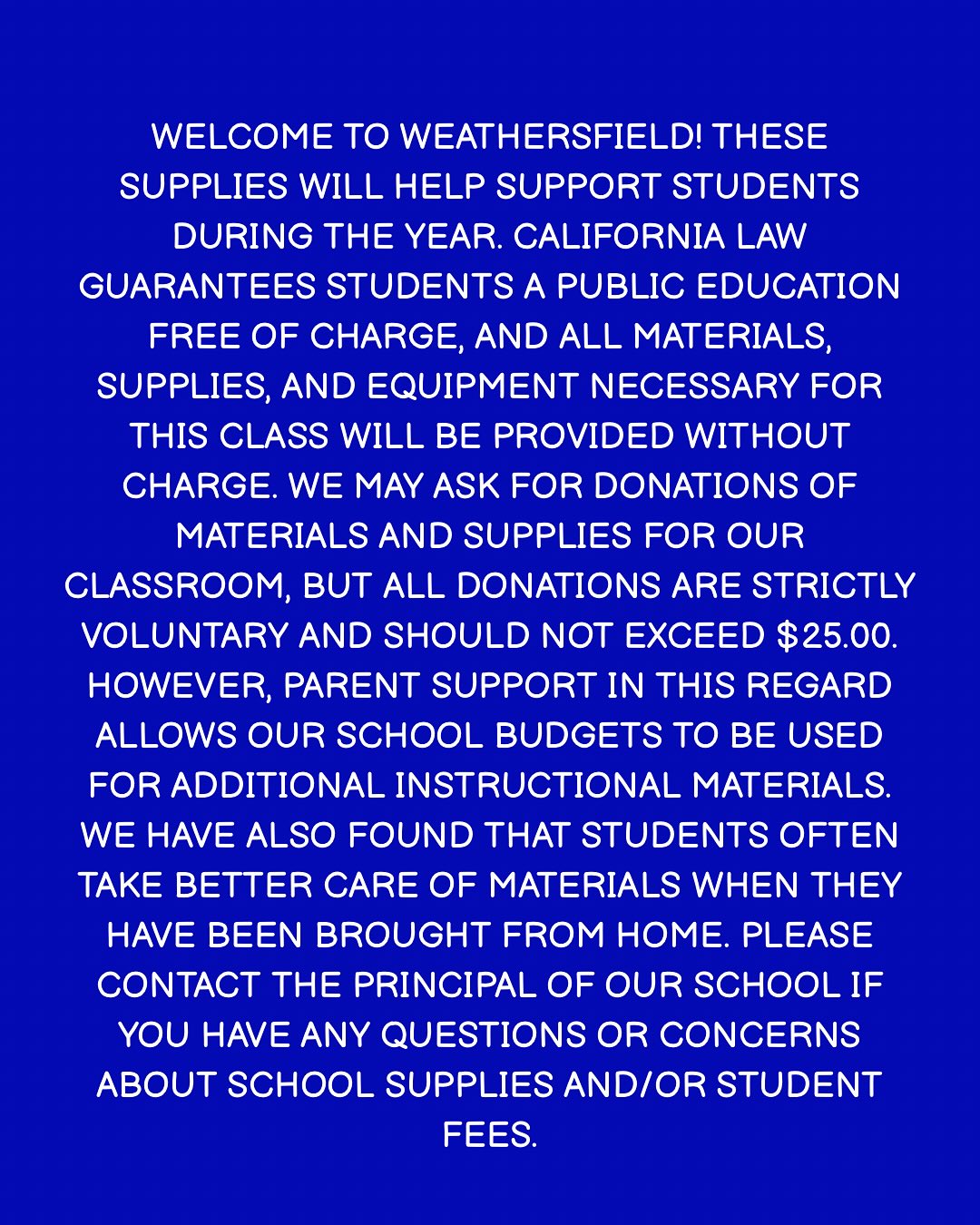 WELCOME TO WEATHERSFIELD! THESE SUPPLIES WILL HELP SUPPORT STUDENTS DURING THE YEAR. CALIFORNIA LAW GUARANTEES STUDENTS A PUBLIC EDUCATION FREE OF CHARGE, AND ALL MATERIALS, SUPPLIES, AND EQUIPMENT NECESSARY FOR THIS CLASS WILL BE PROVIDED WITHOUT CHARGE. WE MAY ASK FOR DONATIONS OF MATERIALS AND SUPPLIES FOR OUR CLASSROOM, BUT ALL DONATIONS ARE STRICTLY VOLUNTARY AND SHOULD NOT EXCEED $25.00. HOWEVER, PARENT SUPPORT IN THIS REGARD ALLOWS OUR SCHOOL BUDGETS TO BE USED FOR ADDITIONAL INSTRUCTIONAL MATERIALS. WE HAVE ALSO FOUND THAT STUDENTS OFTEN TAKE BETTER CARE OF MATERIALS WHEN THEY HAVE BEEN BROUGHT FROM HOME. PLEASE CONTACT THE PRINCIPAL OF OUR SCHOOL IF YOU HAVE ANY QUESTIONS OR CONCERNS ABOUT SCHOOL SUPPLIES AND/OR STUDENT FEES.